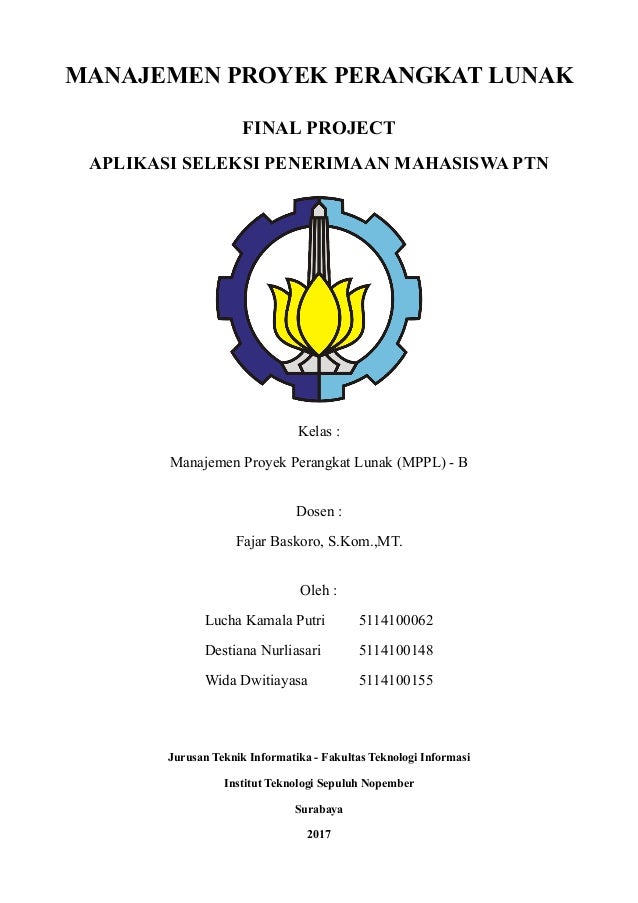 MANAJEMEN PROYEK PERANGKAT LUNAK

FINAL PROJECT

APLIKASI SELEKSI PENERIMAAN MAHASISWA PTN

Kelas :

Manajemen Proyek Perangkat Lunak (MPPL) - B

Dosen :

Fajar Baskoro, S.Kom.,MT.

Oleh :

Lucha Kamala Putri 5114100062

Destiana Nurliasari 5114100148

Wida Dwitiayasa 5114100155

Jurusan Teknik Informatika - Fakultas Teknologi Informasi

Institut Teknologi Sepuluh Nopember

Surabaya

2017